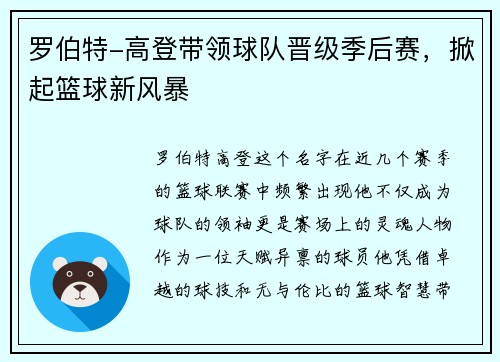 罗伯特-高登带领球队晋级季后赛，掀起篮球新风暴

罗伯特高登这个名字在近几个赛季的篮球联赛中频繁出现他不仅成为球队的领袖更是赛场上的灵魂人物作为一位天赋异禀的球员他凭借卓越的球技和无与伦比的篮球智慧带